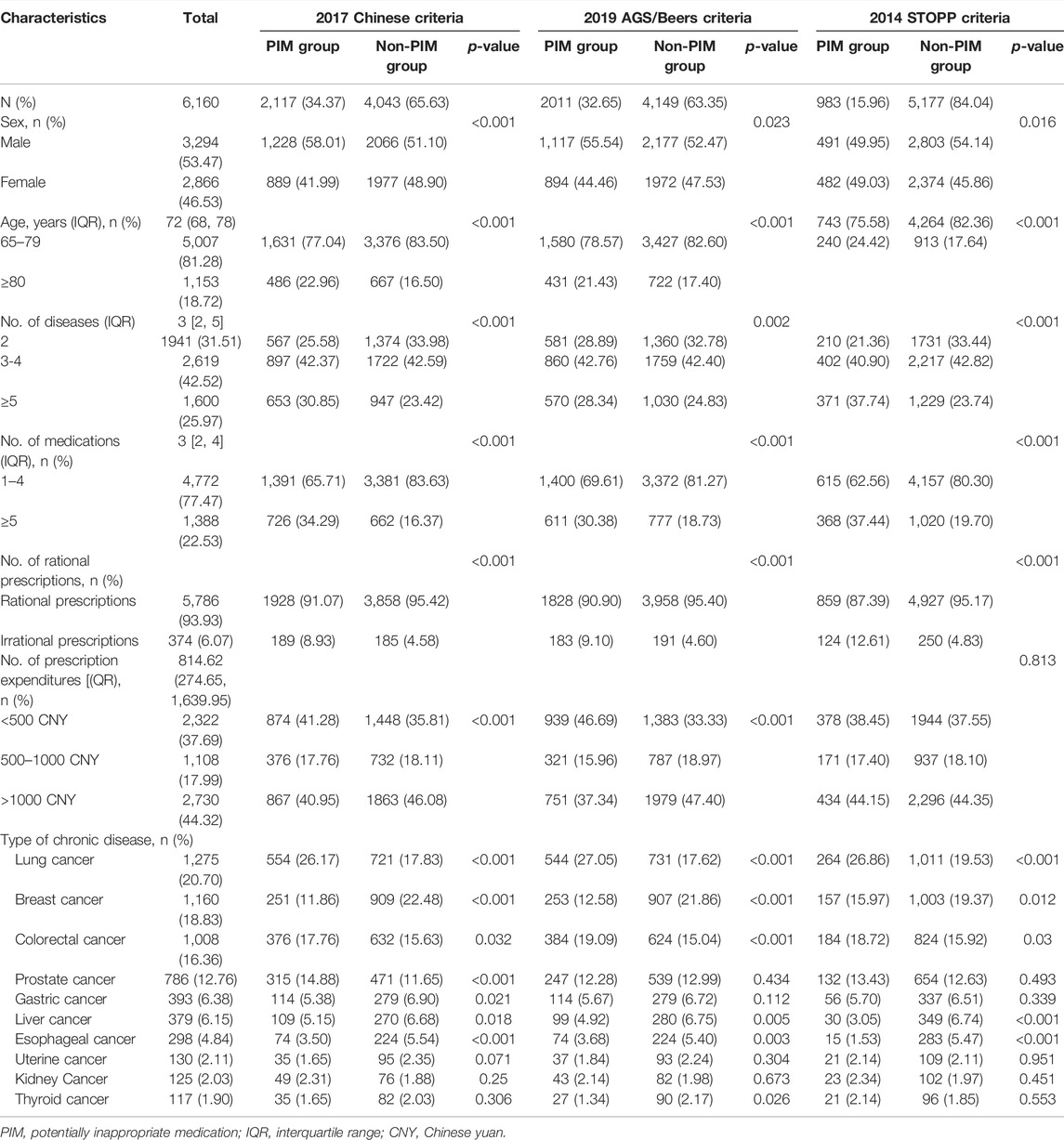 | Characteristics | Total | 2017 Chinese criteria | | | 2019 AGS/Beers criteria | | | 2014 STOPP criteria | | |
|---|---|---|---|---|---|---|---|---|---|---|
| | | PIM group | Non-PIM group | p-value | PIM group | Non-PIM group | p-value | PIM group | Non-PIM group | p-value |
| N (%) | 6,160 | 2,117 (34.37) | 4,043 (65.63) | | 2011 (32.65) | 4,149 (63.35) | | 983 (15.96) | 5,177 (84.04) | |
| Sex, n (%) | | | | <0.001 | | | 0.023 | | | 0.016 |
| Male | 3,294 (53.47) | 1,228 (58.01) | 2066 (51.10) | | 1,117 (55.54) | 2,177 (52.47) | | 491 (49.95) | 2,803 (54.14) | |
| Female | 2,866 (46.53) | 889 (41.99) | 1977 (48.90) | | 894 (44.46) | 1972 (47.53) | | 482 (49.03) | 2,374 (45.86) | |
| Age, years (IQR), n (%) | 72 (68, 78) | | | <0.001 | | | <0.001 | 743 (75.58) | 4,264 (82.36) | <0.001 |
| 65–79 | 5,007 (81.28) | 1,631 (77.04) | 3,376 (83.50) | | 1,580 (78.57) | 3,427 (82.60) | | 240 (24.42) | 913 (17.64) | |
| ≥80 | 1,153 (18.72) | 486 (22.96) | 667 (16.50) | | 431 (21.43) | 722 (17.40) | | | | |
| No. of diseases (IQR) | 3 [2, 5] | | | <0.001 | | | 0.002 | | | <0.001 |
| 2 | 1941 (31.51) | 567 (25.58) | 1,374 (33.98) | | 581 (28.89) | 1,360 (32.78) | | 210 (21.36) | 1731 (33.44) | |
| 3-4 | 2,619 (42.52) | 897 (42.37) | 1722 (42.59) | | 860 (42.76) | 1759 (42.40) | | 402 (40.90) | 2,217 (42.82) | |
| ≥5 | 1,600 (25.97) | 653 (30.85) | 947 (23.42) | | 570 (28.34) | 1,030 (24.83) | | 371 (37.74) | 1,229 (23.74) | |
| No. of medications (IQR), n (%) | 3 [2, 4] | | | <0.001 | | | <0.001 | | | <0.001 |
| 1–4 | 4,772 (77.47) | 1,391 (65.71) | 3,381 (83.63) | | 1,400 (69.61) | 3,372 (81.27) | | 615 (62.56) | 4,157 (80.30) | |
| ≥5 | 1,388 (22.53) | 726 (34.29) | 662 (16.37) | | 611 (30.38) | 777 (18.73) | | 368 (37.44) | 1,020 (19.70) | |
| No. of rational prescriptions, n (%) | | | | <0.001 | | | <0.001 | | | <0.001 |
| Rational prescriptions | 5,786 (93.93) | 1928 (91.07) | 3,858 (95.42) | | 1828 (90.90) | 3,958 (95.40) | | 859 (87.39) | 4,927 (95.17) | |
| Irrational prescriptions | 374 (6.07) | 189 (8.93) | 185 (4.58) | | 183 (9.10) | 191 (4.60) | | 124 (12.61) | 250 (4.83) | |
| No. of prescription expenditures [(QR), n (%) | 814.62 (274.65, 1,639.95) | | | | | | | | | 0.813 |
| <500 CNY | 2,322 (37.69) | 874 (41.28) | 1,448 (35.81) | <0.001 | 939 (46.69) | 1,383 (33.33) | <0.001 | 378 (38.45) | 1944 (37.55) | |
| 500–1000 CNY | 1,108 (17.99) | 376 (17.76) | 732 (18.11) | | 321 (15.96) | 787 (18.97) | | 171 (17.40) | 937 (18.10) | |
| >1000 CNY | 2,730 (44.32) | 867 (40.95) | 1863 (46.08) | | 751 (37.34) | 1979 (47.40) | | 434 (44.15) | 2,296 (44.35) | |
| Type of chronic disease, n (%) | | | | | | | | | | |
| Lung cancer | 1,275 (20.70) | 554 (26.17) | 721 (17.83) | <0.001 | 544 (27.05) | 731 (17.62) | <0.001 | 264 (26.86) | 1,011 (19.53) | <0.001 |
| Breast cancer | 1,160 (18.83) | 251 (11.86) | 909 (22.48) | <0.001 | 253 (12.58) | 907 (21.86) | <0.001 | 157 (15.97) | 1,003 (19.37) | 0.012 |
| Colorectal cancer | 1,008 (16.36) | 376 (17.76) | 632 (15.63) | 0.032 | 384 (19.09) | 624 (15.04) | <0.001 | 184 (18.72) | 824 (15.92) | 0.03 |
| Prostate cancer | 786 (12.76) | 315 (14.88) | 471 (11.65) | <0.001 | 247 (12.28) | 539 (12.99) | 0.434 | 132 (13.43) | 654 (12.63) | 0.493 |
| Gastric cancer | 393 (6.38) | 114 (5.38) | 279 (6.90) | 0.021 | 114 (5.67) | 279 (6.72) | 0.112 | 56 (5.70) | 337 (6.51) | 0.339 |
| Liver cancer | 379 (6.15) | 109 (5.15) | 270 (6.68) | 0.018 | 99 (4.92) | 280 (6.75) | 0.005 | 30 (3.05) | 349 (6.74) | <0.001 |
| Esophageal cancer | 298 (4.84) | 74 (3.50) | 224 (5.54) | <0.001 | 74 (3.68) | 224 (5.40) | 0.003 | 15 (1.53) | 283 (5.47) | <0.001 |
| Uterine cancer | 130 (2.11) | 35 (1.65) | 95 (2.35) | 0.071 | 37 (1.84) | 93 (2.24) | 0.304 | 21 (2.14) | 109 (2.11) | 0.951 |
| Kidney Cancer | 125 (2.03) | 49 (2.31) | 76 (1.88) | 0.25 | 43 (2.14) | 82 (1.98) | 0.673 | 23 (2.34) | 102 (1.97) | 0.451 |
| Thyroid cancer | 117 (1.90) | 35 (1.65) | 82 (2.03) | 0.306 | 27 (1.34) | 90 (2.17) | 0.026 | 21 (2.14) | 96 (1.85) | 0.553 |

PIM, potentially inappropriate medication; IQR, interquartile range; CNY, Chinese yuan.